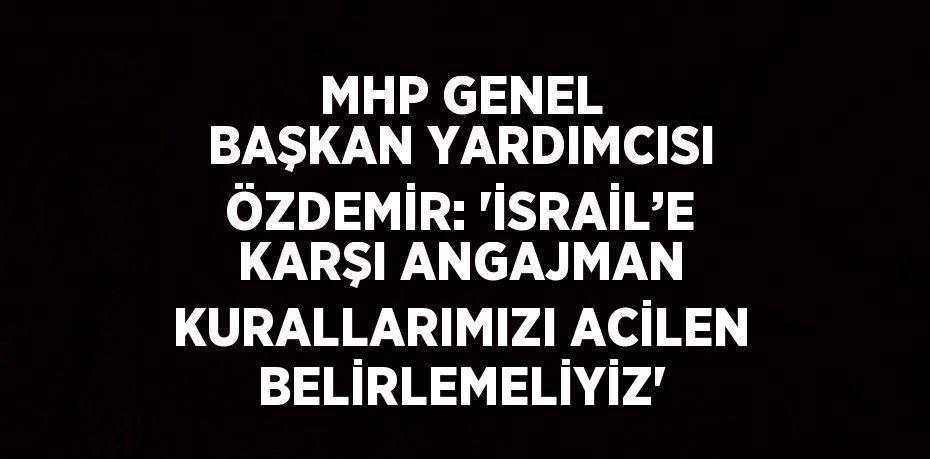 MHP GENEL BAŞKAN YARDIMCISI ÖZDEMİR: 'İSRAİL’E KARŞI ANGAJMAN KURALLARIMIZI ACİLEN BELİRLEMELİYİZ'